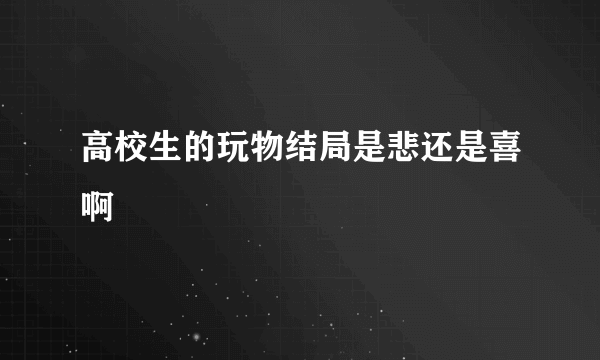 高校生的玩物结局是悲还是喜啊